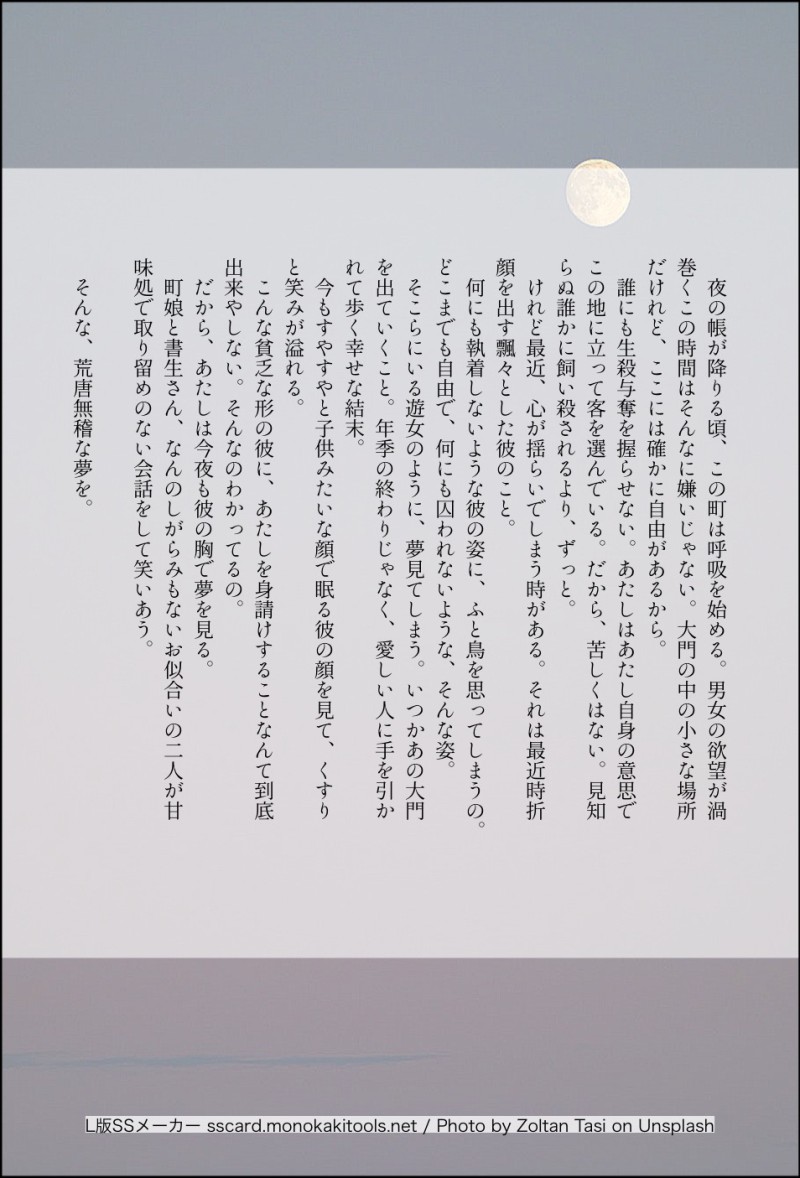 夜の帳が降りる頃、この町は呼吸を始める。男女の欲望が渦巻くこの時間はそんなに嫌いじゃない。大門の中の小さな場所だけれど、ここには確かに自由があるから。

誰にも生殺与奪を握らせない。あたしはあたし自身の意思でこの地に立って客を選んでいる。だから、苦しくはない。見知らぬ誰かに飼い殺されるより、ずっと。

けれど最近、心が揺らいでしまう時がある。それは最近時折顔を出す飄々とした彼のこと。

何にも執着しないような彼の姿に、ふと鳥を思ってしまうの。どこまでも自由で、何にも囚われないような、そんな姿。

そこらにいる遊女のように、夢見てしまう。いつかあの大門を出ていくこと。年季の終わりじゃなく、愛しい人に手を引かれて歩く幸せな結末。

今もすやすやと子供みたいな顔で眠る彼の顔を見て、くすりと笑みが溢れる。

こんな貧乏な形の彼に、あたしを身請けすることなんて到底出来やしない。そんなのわかってるの。

だから、あたしは今夜も彼の胸で夢を見る。

町娘と書生さん、なんのしがらみもないお似合いの二人が甘味処で取り留めのない会話をして笑いあう。

そんな、荒唐無稽な夢を。

L版SSメーカー sscard.monokakitools.net / Photo by Zoltan Tasi on Unsplash